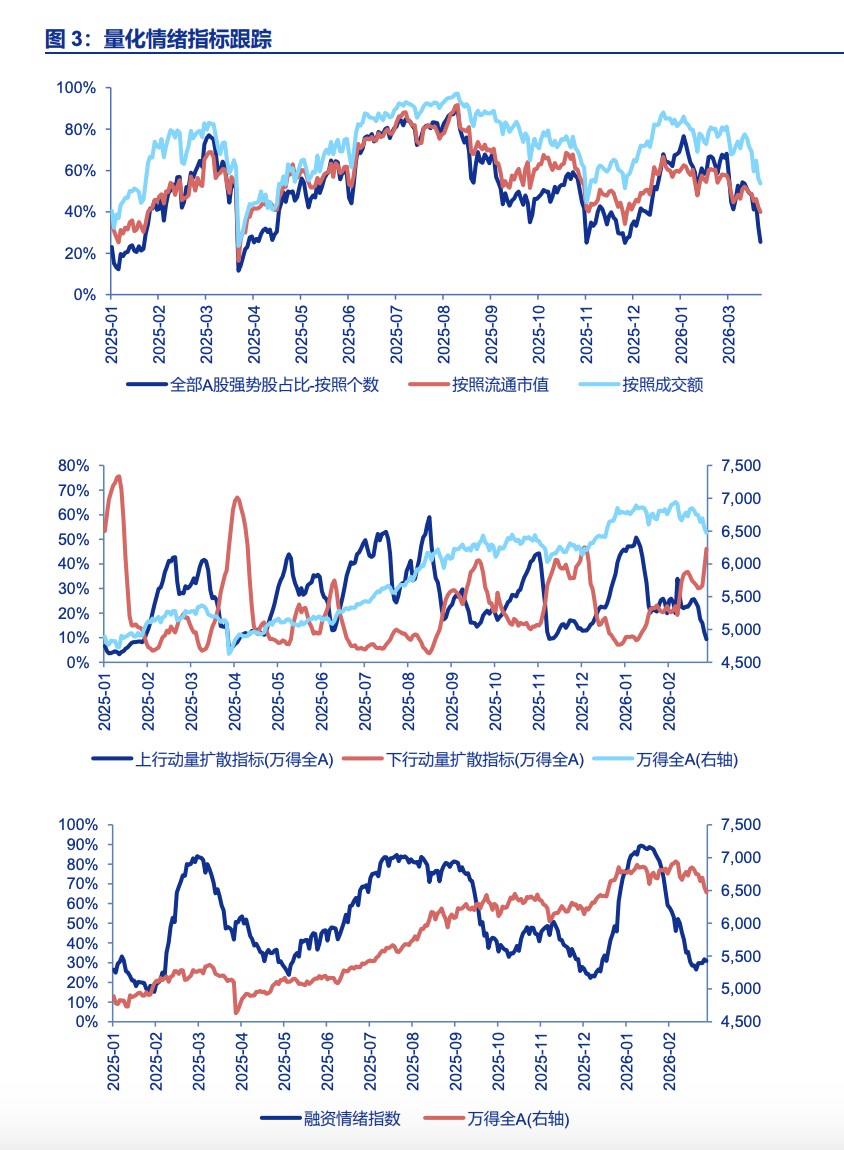 图 3：量化情绪指标跟踪

100%
80%
60%
40%
20%
0%

2025-01
2025-02
2025-03
2025-04
2025-05
2025-06
2025-07
2025-08
2025-09
2025-10
2025-11
2025-12
2026-01
2026-03

全部A股强势股占比-按照个数
按照流通市值
按照成交额

80%
70%
60%
50%
40%
30%
20%
10%
0%

7,500
7,000
6,500
6,000
5,500
5,000
4,500

2025-01
2025-02
2025-03
2025-04
2025-05
2025-06
2025-07
2025-08
2025-09
2025-10
2025-11
2025-12
2026-01
2026-02

上行动量扩散指标(万得全A)
下行动量扩散指标(万得全A)
万得全A(右轴)

100%
90%
80%
70%
60%
50%
40%
30%
20%
10%
0%

7,500
7,000
6,500
6,000
5,500
5,000
4,500

2025-01
2025-02
2025-03
2025-04
2025-05
2025-06
2025-07
2025-08
2025-09
2025-10
2025-11
2025-12
2026-01
2026-02

融资情绪指数
万得全A(右轴)